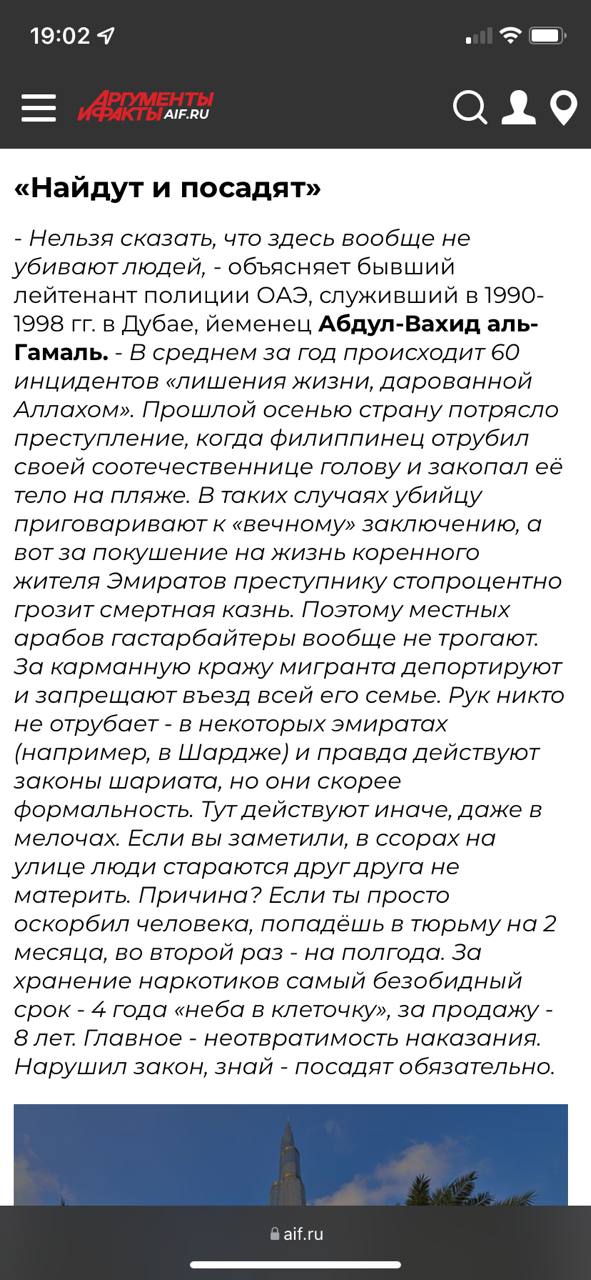 19:02

АРГУМЕНТЫ И ФАКТЫ AIF.RU

«Найдут и посадят»

- Нельзя сказать, что здесь вообще не убивают людей, - объясняет бывший лейтенант полиции ОАЭ, служивший в 1990-1998 гг. в Дубае, йеменец Абдул-Вахид аль-Гамаль. - В среднем за год происходит 60 инцидентов «лишения жизни, дарованной Аллахом». Прошлой осенью страну потрясло преступление, когда филиппинец отрубил своей соотечественнице голову и закопал её тело на пляже. В таких случаях убийцу приговаривают к «вечному» заключению, а вот за покушение на жизнь коренного жителя Эмиратов преступнику стопроцентно грозит смертная казнь. Поэтому местных арабов гастарбайтеры вообще не трогают. За карманную кражу мигранта депортируют и запрещают въезд всей его семье. Рук никто не отрубает - в некоторых эмиратах (например, в Шардже) и правда действуют законы шариата, но они скорее формальность. Тут действуют иначе, даже в мелочах. Если вы заметили, в ссорах на улице люди стараются друг друга не материть. Причина? Если ты просто оскорбил человека, попадёшь в тюрьму на 2 месяца, во второй раз - на полгода. За хранение наркотиков самый безобидный срок - 4 года «неба в клеточку», за продажу - 8 лет. Главное - неотвратимость наказания. Нарушил закон, знай - посадят обязательно.

aif.ru